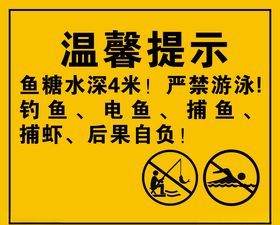 温馨提示

鱼糖水深4米！严禁游泳！钓鱼、电鱼、捕鱼、捕虾、后果自负！